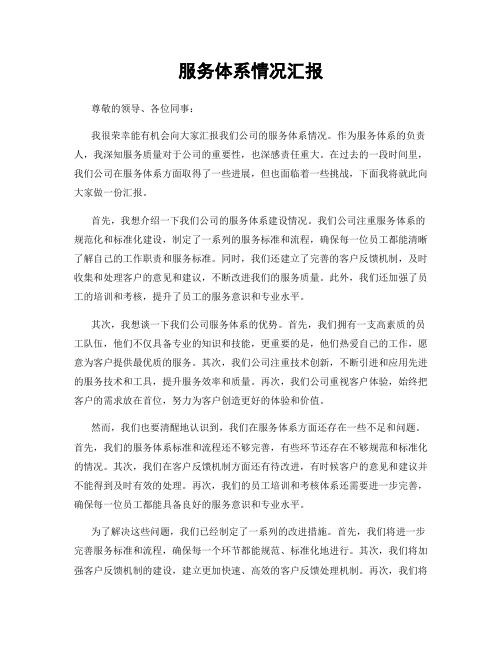 服务体系情况汇报

尊敬的领导、各位同事：

我很荣幸能有机会向大家汇报我们公司的服务体系情况。作为服务体系的负责人，我深知服务质量对于公司的重要性，也深感责任重大。在过去的一段时间里，我们公司在服务体系方面取得了一些进展，但也面临着一些挑战，下面我将就此向大家做一份汇报。

首先，我想介绍一下我们公司的服务体系建设情况。我们公司注重服务体系的规范化和标准化建设，制定了一系列的服务标准和流程，确保每一位员工都能清晰了解自己的工作职责和服务标准。同时，我们还建立了完善的客户反馈机制，及时收集和处理客户的意见和建议，不断改进我们的服务质量。此外，我们还加强了员工的培训和考核，提升了员工的服务意识和专业水平。

其次，我想谈一下我们公司服务体系的优势。首先，我们拥有一支高素质的员工队伍，他们不仅具备专业的知识和技能，更重要的是，他们热爱自己的工作，愿意为客户提供最优质的服务。其次，我们公司注重技术创新，不断引进和应用先进的服务技术和工具，提升服务效率和质量。再次，我们公司重视客户体验，始终把客户的需求放在首位，努力为客户创造更好的体验和价值。

然而，我们也要清醒地认识到，我们在服务体系方面还存在一些不足和问题。首先，我们的服务体系标准和流程还不够完善，有些环节还存在不够规范和标准化的情况。其次，我们在客户反馈机制方面还有待改进，有时候客户的意见和建议并不能得到及时有效的处理。再次，我们的员工培训和考核体系还需要进一步完善，确保每一位员工都能具备良好的服务意识和专业水平。

为了解决这些问题，我们已经制定了一系列的改进措施。首先，我们将进一步完善服务标准和流程，确保每一个环节都能规范、标准化地进行。其次，我们将加强客户反馈机制的建设，建立更加快速、高效的客户反馈处理机制。再次，我们将